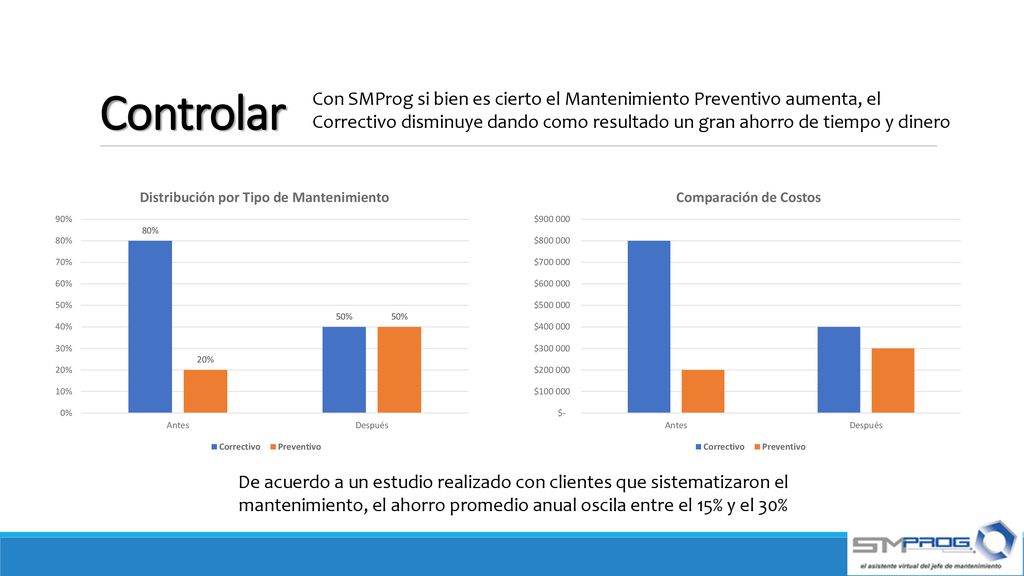 Controlar

Con SMProg si bien es cierto el Mantenimiento Preventivo aumenta, el Correctivo disminuye dando como resultado un gran ahorro de tiempo y dinero

Distribución por Tipo de Mantenimiento

90%
80%
70%
60%
50%
40%
30%
20%
10%
0%

80%
20%
50%
50%

Antes
Después

Correctivo
Preventivo

Comparación de Costos

$900 000
$800 000
$700 000
$600 000
$500 000
$400 000
$300 000
$200 000
$100 000
$-

Antes
Después

Correctivo
Preventivo

De acuerdo a un estudio realizado con clientes que sistematizaron el mantenimiento, el ahorro promedio anual oscila entre el 15% y el 30%

SMPROG
el asistente virtual del jefe de mantenimiento